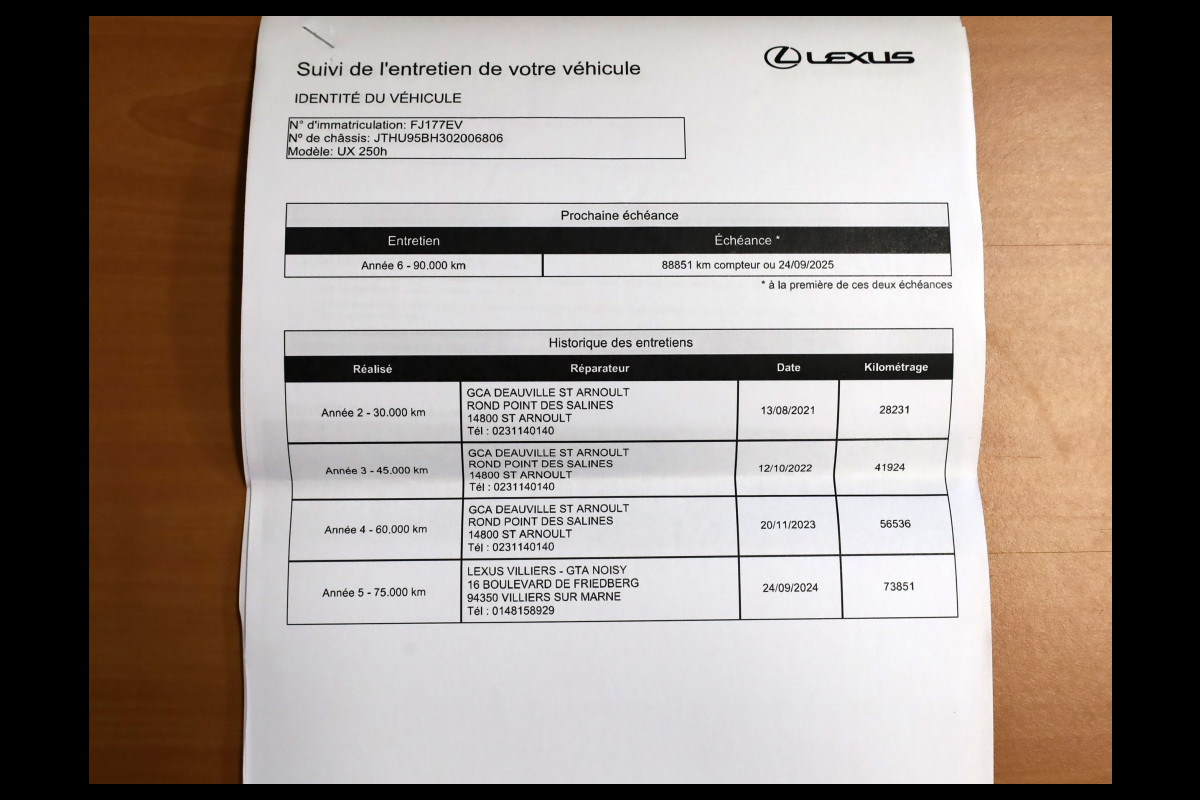 Suivi de l'entretien de votre véhicule

LEXUS

IDENTITÉ DU VÉHICULE

N° d'immatriculation: FJ177EV
N° de châssis: JTHU95BH302006806
Modèle: UX 250h

Prochaine échéance

| Entretien | Échéance * |
|---|---|
| Année 6 - 90.000 km | 88851 km compteur ou 24/09/2025 |

* à la première de ces deux échéances

Historique des entretiens

| Réalisé | Réparateur | Date | Kilométrage |
|---|---|---|---|
| Année 2 - 30.000 km | GCA DEAUVILLE ST ARNOULT ROND POINT DES SALINES 14800 ST ARNOULT Tél : 0231140140 | 13/08/2021 | 28231 |
| Année 3 - 45.000 km | GCA DEAUVILLE ST ARNOULT ROND POINT DES SALINES 14800 ST ARNOULT Tél : 0231140140 | 12/10/2022 | 41924 |
| Année 4 - 60.000 km | GCA DEAUVILLE ST ARNOULT ROND POINT DES SALINES 14800 ST ARNOULT Tél : 0231140140 | 20/11/2023 | 56536 |
| Année 5 - 75.000 km | LEXUS VILLIERS - GTA NOISY 16 BOULEVARD DE FRIEDBERG 94350 VILLIERS SUR MARNE Tél : 0148158929 | 24/09/2024 | 73851 |